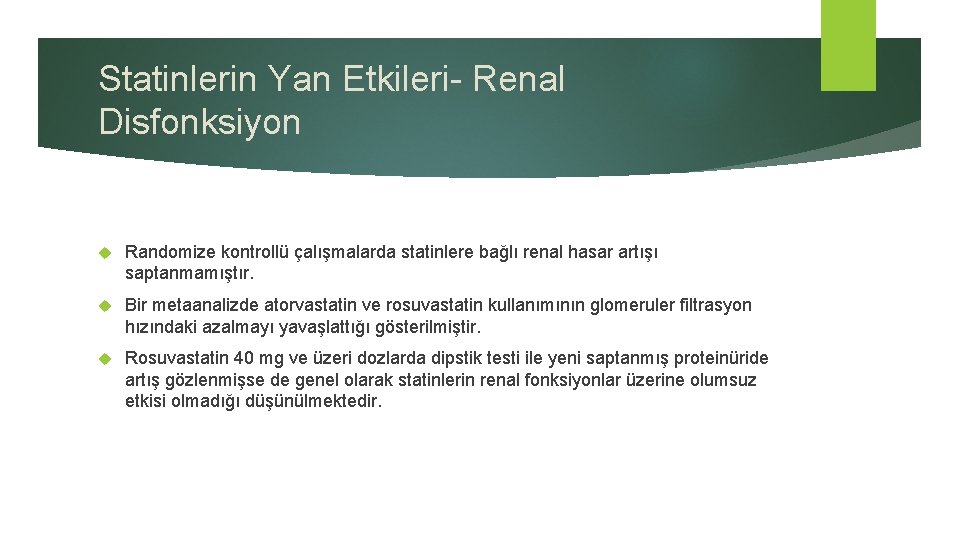 Statinlerin Yan Etkileri- Renal Disfonksiyon

Randomize kontrollü çalışmalarda statinlere bağlı renal hasar artışı saptanmamıştır.

Bir metaanalizde atorvastatin ve rosuvastatin kullanımının glomeruler filtrasyon hızındaki azalmayı yavaşlattığı gösterilmiştir.

Rosuvastatin 40 mg ve üzeri dozlarda dipstik testi ile yeni saptanmış proteinüride artış gözlenmişse de genel olarak statinlerin renal fonksiyonlar üzerine olumsuz etkisi olmadığı düşünülmektedir.